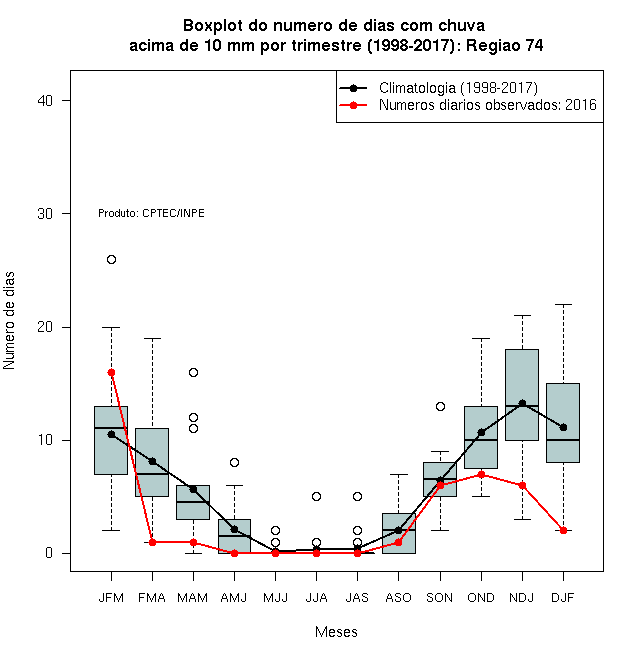 Boxplot do numero de dias com chuva
acima de 10 mm por trimestre (1998-2017): Regiao 74

Climatologia (1998-2017)
Numeros diarios observados: 2016

Produto: CPTEC/INPE

Numero de dias

40
30
20
10
0

JFM FMA MAM AMJ MJJ JJA JAS ASO SON OND NDJ DJF

Meses